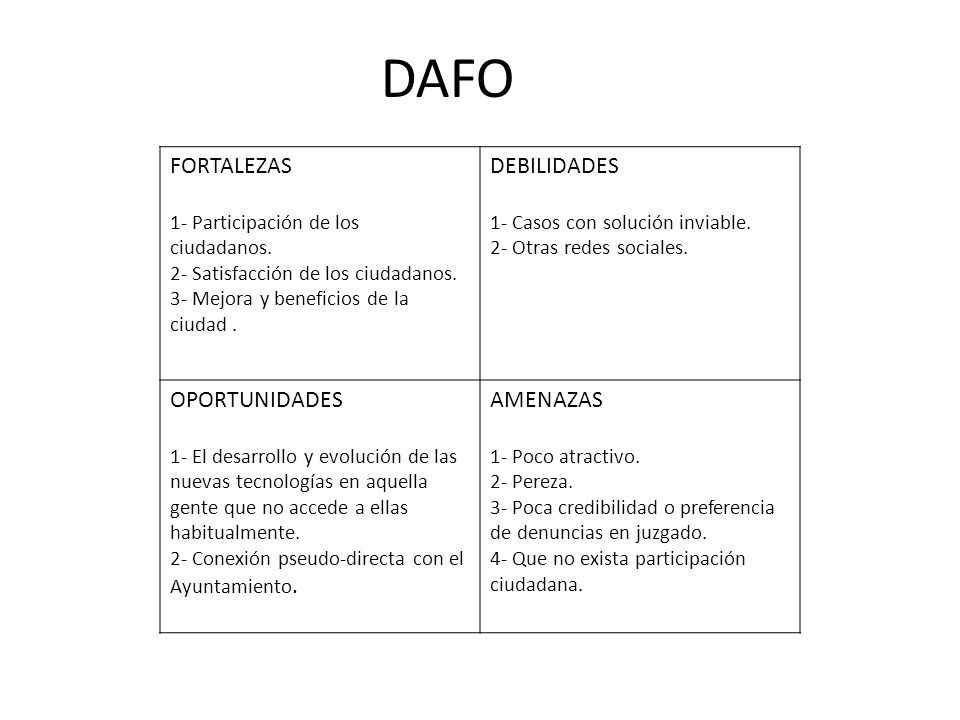 DAFO

| FORTALEZAS<br><br>1- Participación de los ciudadanos.<br>2- Satisfacción de los ciudadanos.<br>3- Mejora y beneficios de la ciudad . | DEBILIDADES<br><br>1- Casos con solución inviable.<br>2- Otras redes sociales. |
|---|---|
| OPORTUNIDADES<br><br>1- El desarrollo y evolución de las nuevas tecnologías en aquella gente que no accede a ellas habitualmente.<br>2- Conexión pseudo-directa con el Ayuntamiento. | AMENAZAS<br><br>1- Poco atractivo.<br>2- Pereza.<br>3- Poca credibilidad o preferencia de denuncias en juzgado.<br>4- Que no exista participación ciudadana. |